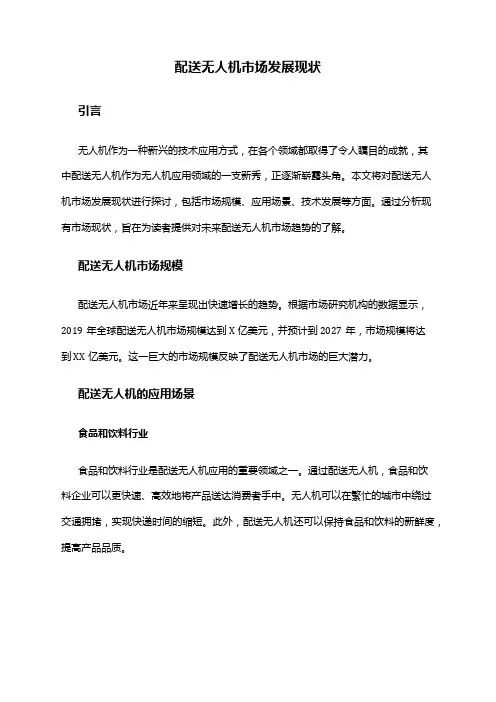 配送无人机市场发展现状

引言

无人机作为一种新兴的技术应用方式，在各个领域都取得了令人瞩目的成就，其中配送无人机作为无人机应用领域的一支新秀，正逐渐崭露头角。本文将对配送无人机市场发展现状进行探讨，包括市场规模、应用场景、技术发展等方面。通过分析现有市场现状，旨在为读者提供对未来配送无人机市场趋势的了解。

配送无人机市场规模

配送无人机市场近年来呈现出快速增长的趋势。根据市场研究机构的数据显示，2019 年全球配送无人机市场规模达到 X 亿美元，并预计到 2027 年，市场规模将达到 XX 亿美元。这一巨大的市场规模反映了配送无人机市场的巨大潜力。

配送无人机的应用场景

食品和饮料行业

食品和饮料行业是配送无人机应用的重要领域之一。通过配送无人机，食品和饮料企业可以更快速、高效地将产品送达消费者手中。无人机可以在繁忙的城市中绕过交通拥堵，实现快递时间的缩短。此外，配送无人机还可以保持食品和饮料的新鲜度，提高产品品质。